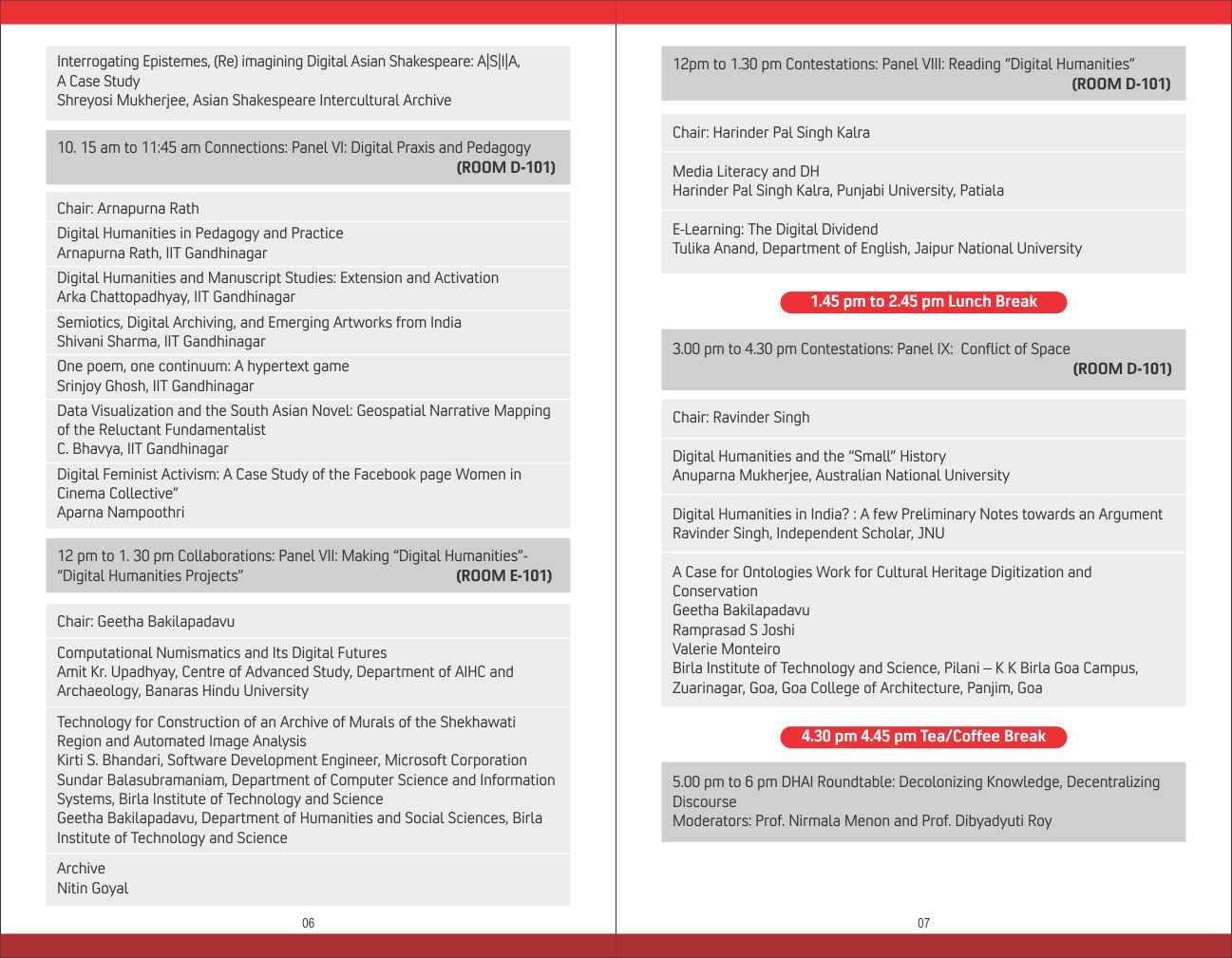 Interrogating Epistemes, (Re) imagining Digital Asian Shakespeare: A|S|I|A, A Case Study
Shreyosi Mukherjee, Asian Shakespeare Intercultural Archive

10. 15 am to 11:45 am Connections: Panel VI: Digital Praxis and Pedagogy
(ROOM D-101)

Chair: Arnapurna Rath

Digital Humanities in Pedagogy and Practice
Arnapurna Rath, IIT Gandhinagar

Digital Humanities and Manuscript Studies: Extension and Activation
Arka Chattopadhyay, IIT Gandhinagar

Semiotics, Digital Archiving, and Emerging Artworks from India
Shivani Sharma, IIT Gandhinagar

One poem, one continuum: A hypertext game
Srinjoy Ghosh, IIT Gandhinagar

Data Visualization and the South Asian Novel: Geospatial Narrative Mapping of the Reluctant Fundamentalist
C. Bhavya, IIT Gandhinagar

Digital Feminist Activism: A Case Study of the Facebook page Women in Cinema Collective"
Aparna Nampoothri

12 pm to 1. 30 pm Collaborations: Panel VII: Making "Digital Humanities"- "Digital Humanities Projects" (ROOM E-101)

Chair: Geetha Bakilapadavu

Computational Numismatics and Its Digital Futures
Amit Kr. Upadhyay, Centre of Advanced Study, Department of AIHC and Archaeology, Banaras Hindu University

Technology for Construction of an Archive of Murals of the Shekhawati Region and Automated Image Analysis
Kirti S. Bhandari, Software Development Engineer, Microsoft Corporation
Sundar Balasubramaniam, Department of Computer Science and Information Systems, Birla Institute of Technology and Science
Geetha Bakilapadavu, Department of Humanities and Social Sciences, Birla Institute of Technology and Science

Archive
Nitin Goyal

06

12pm to 1.30 pm Contestations: Panel VIII: Reading "Digital Humanities"
(ROOM D-101)

Chair: Harinder Pal Singh Kalra

Media Literacy and DH
Harinder Pal Singh Kalra, Punjabi University, Patiala

E-Learning: The Digital Dividend
Tulika Anand, Department of English, Jaipur National University

1.45 pm to 2.45 pm Lunch Break

3.00 pm to 4.30 pm Contestations: Panel IX: Conflict of Space
(ROOM D-101)

Chair: Ravinder Singh

Digital Humanities and the "Small" History
Anuparna Mukherjee, Australian National University

Digital Humanities in India? : A few Preliminary Notes towards an Argument
Ravinder Singh, Independent Scholar, JNU

A Case for Ontologies Work for Cultural Heritage Digitization and Conservation
Geetha Bakilapadavu
Ramprasad S Joshi
Valerie Monteiro
Birla Institute of Technology and Science, Pilani – K K Birla Goa Campus, Zuarinagar, Goa, Goa College of Architecture, Panjim, Goa

4.30 pm 4.45 pm Tea/Coffee Break

5.00 pm to 6 pm DHAI Roundtable: Decolonizing Knowledge, Decentralizing Discourse
Moderators: Prof. Nirmala Menon and Prof. Dibyadyuti Roy

07